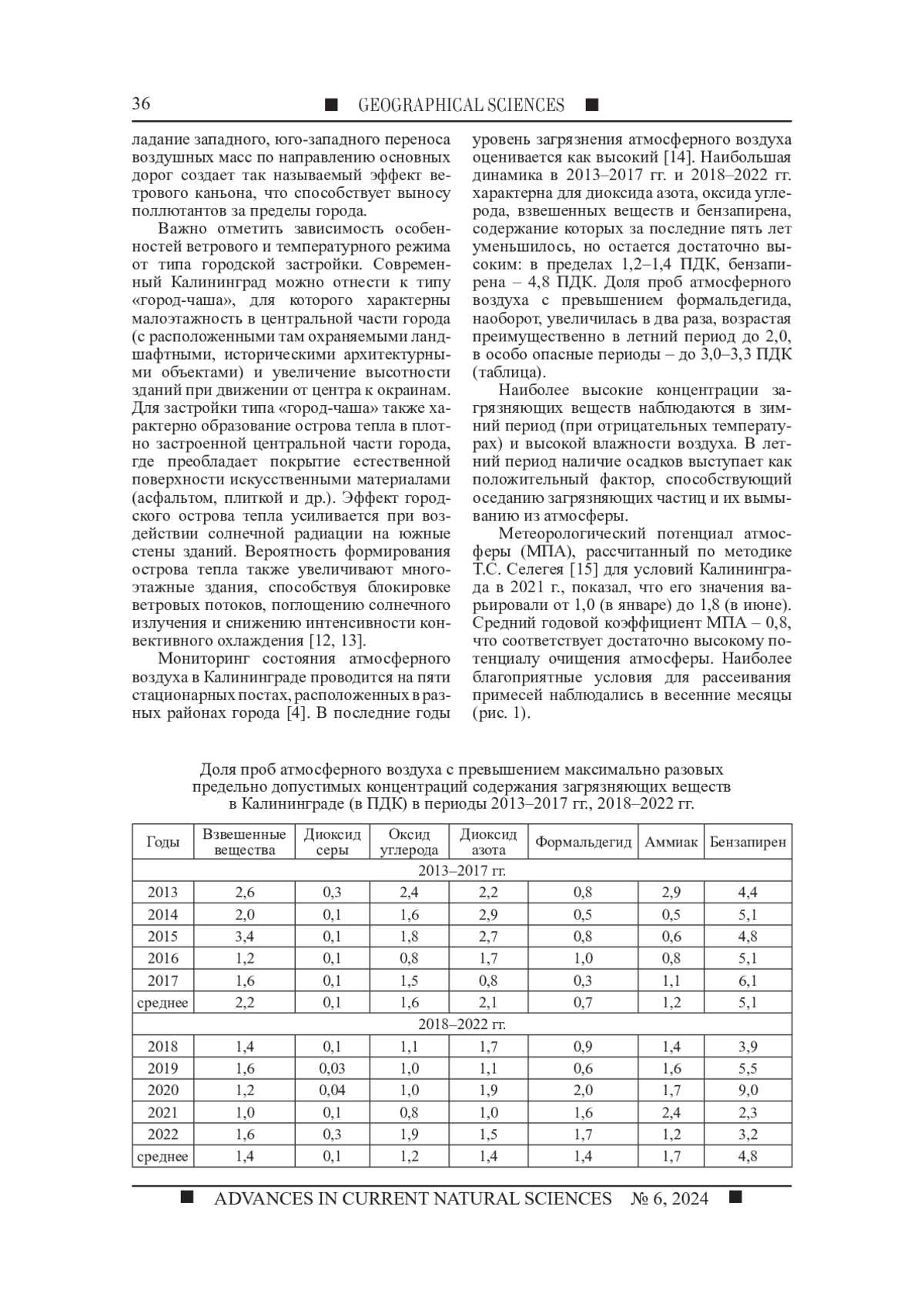 36 ■ GEOGRAPHICAL SCIENCES ■

ладание западного, юго-западного переноса воздушных масс по направлению основных дорог создает так называемый эффект ветрового каньона, что способствует выносу поллютантов за пределы города.

Важно отметить зависимость особенностей ветрового и температурного режима от типа городской застройки. Современный Калининград можно отнести к типу «город-чаша», для которого характерны малоэтажность в центральной части города (с расположенными там охраняемыми ландшафтными, историческими архитектурными объектами) и увеличение высотности зданий при движении от центра к окраинам. Для застройки типа «город-чаша» также характерно образование острова тепла в плотно застроенной центральной части города, где преобладает покрытие естественной поверхности искусственными материалами (асфальтом, плиткой и др.). Эффект городского острова тепла усиливается при воздействии солнечной радиации на южные стены зданий. Вероятность формирования острова тепла также увеличивают многоэтажные здания, способствуя блокировке ветровых потоков, поглощению солнечного излучения и снижению интенсивности конвективного охлаждения [12, 13].

Мониторинг состояния атмосферного воздуха в Калининграде проводится на пяти стационарных постах, расположенных в разных районах города [4]. В последние годы уровень загрязнения атмосферного воздуха оценивается как высокий [14]. Наибольшая динамика в 2013–2017 гг. и 2018–2022 гг. характерна для диоксида азота, оксида углерода, взвешенных веществ и бензапирена, содержание которых за последние пять лет уменьшилось, но остается достаточно высоким: в пределах 1,2–1,4 ПДК, бензапирена – 4,8 ПДК. Доля проб атмосферного воздуха с превышением формальдегида, наоборот, увеличилась в два раза, возрастая преимущественно в летний период до 2,0, в особо опасные периоды – до 3,0–3,3 ПДК (таблица).

Наиболее высокие концентрации загрязняющих веществ наблюдаются в зимний период (при отрицательных температурах) и высокой влажности воздуха. В летний период наличие осадков выступает как положительный фактор, способствующий оседанию загрязняющих частиц и их вымыванию из атмосферы.

Метеорологический потенциал атмосферы (МПА), рассчитанный по методике Т.С. Селегея [15] для условий Калининграда в 2021 г., показал, что его значения варьировали от 1,0 (в январе) до 1,8 (в июне). Средний годовой коэффициент МПА – 0,8, что соответствует достаточно высокому потенциалу очищения атмосферы. Наиболее благоприятные условия для рассеивания примесей наблюдались в весенние месяцы (рис. 1).

Доля проб атмосферного воздуха с превышением максимально разовых предельно допустимых концентраций содержания загрязняющих веществ в Калининграде (в ПДК) в периоды 2013–2017 гг., 2018–2022 гг.

| Годы | Взвешенные вещества | Диоксид серы | Оксид углерода | Диоксид азота | Формальдегид | Аммиак | Бензапирен |
|---|---|---|---|---|---|---|---|
| 2013–2017 гг. | | | | | | | |
| 2013 | 2,6 | 0,3 | 2,4 | 2,2 | 0,8 | 2,9 | 4,4 |
| 2014 | 2,0 | 0,1 | 1,6 | 2,9 | 0,5 | 0,5 | 5,1 |
| 2015 | 3,4 | 0,1 | 1,8 | 2,7 | 0,8 | 0,6 | 4,8 |
| 2016 | 1,2 | 0,1 | 0,8 | 1,7 | 1,0 | 0,8 | 5,1 |
| 2017 | 1,6 | 0,1 | 1,5 | 0,8 | 0,3 | 1,1 | 6,1 |
| среднее | 2,2 | 0,1 | 1,6 | 2,1 | 0,7 | 1,2 | 5,1 |
| 2018–2022 гг. | | | | | | | |
| 2018 | 1,4 | 0,1 | 1,1 | 1,7 | 0,9 | 1,4 | 3,9 |
| 2019 | 1,6 | 0,03 | 1,0 | 1,1 | 0,6 | 1,6 | 5,5 |
| 2020 | 1,2 | 0,04 | 1,0 | 1,9 | 2,0 | 1,7 | 9,0 |
| 2021 | 1,0 | 0,1 | 0,8 | 1,0 | 1,6 | 2,4 | 2,3 |
| 2022 | 1,6 | 0,3 | 1,9 | 1,5 | 1,7 | 1,2 | 3,2 |
| среднее | 1,4 | 0,1 | 1,2 | 1,4 | 1,4 | 1,7 | 4,8 |

■ ADVANCES IN CURRENT NATURAL SCIENCES № 6, 2024 ■